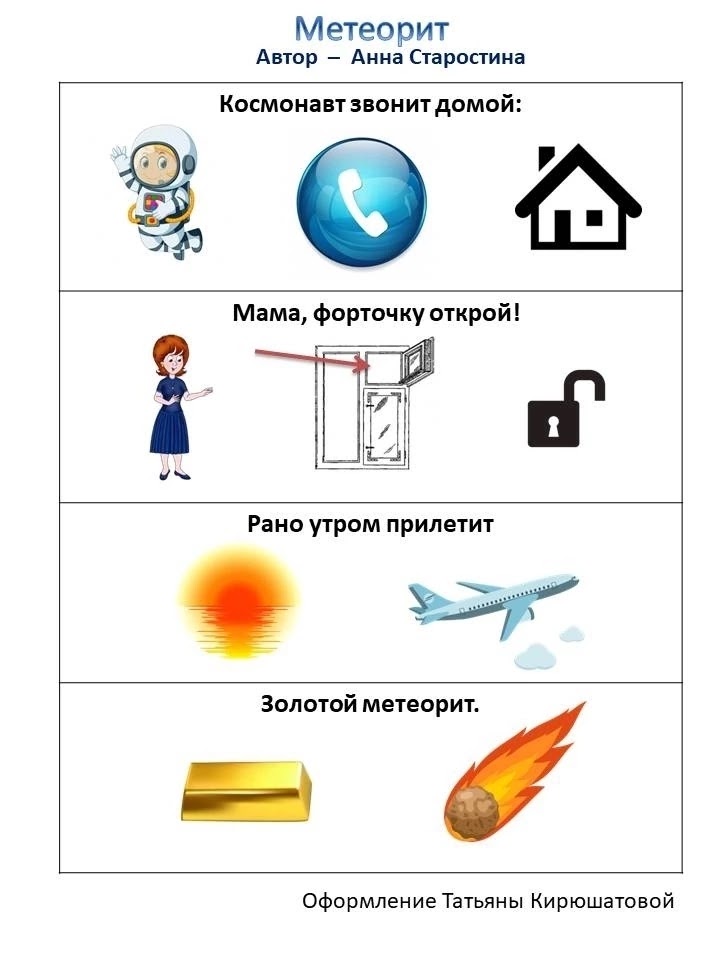 Метеорит
Автор – Анна Старостина

Космонавт звонит домой:

Мама, форточку открой!

Рано утром прилетит

Золотой метеорит.

Оформление Татьяны Кирюшатовой